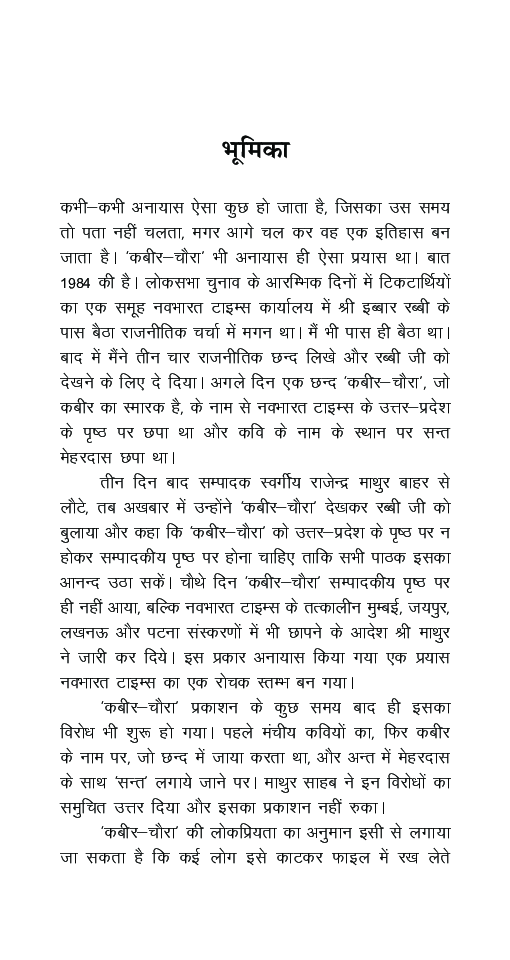 भूमिका

कभी–कभी अनायास ऐसा कुछ हो जाता है, जिसका उस समय तो पता नहीं चलता, मगर आगे चल कर वह एक इतिहास बन जाता है। 'कबीर–चौरा' भी अनायास ही ऐसा प्रयास था। बात 1984 की है। लोकसभा चुनाव के आरम्भिक दिनों में टिकटार्थियों का एक समूह नवभारत टाइम्स कार्यालय में श्री इब्बार रब्बी के पास बैठा राजनीतिक चर्चा में मगन था। मैं भी पास ही बैठा था। बाद में मैंने तीन चार राजनीतिक छन्द लिखे और रब्बी जी को देखने के लिए दे दिया। अगले दिन एक छन्द 'कबीर–चौरा', जो कबीर का स्मारक है, के नाम से नवभारत टाइम्स के उत्तर–प्रदेश के पृष्ठ पर छपा था और कवि के नाम के स्थान पर सन्त मेहरदास छपा था।

तीन दिन बाद सम्पादक स्वर्गीय राजेन्द्र माथुर बाहर से लौटे, तब अखबार में उन्होंने 'कबीर–चौरा' देखकर रब्बी जी को बुलाया और कहा कि 'कबीर–चौरा' को उत्तर–प्रदेश के पृष्ठ पर न होकर सम्पादकीय पृष्ठ पर होना चाहिए ताकि सभी पाठक इसका आनन्द उठा सकें। चौथे दिन 'कबीर–चौरा' सम्पादकीय पृष्ठ पर ही नहीं आया, बल्कि नवभारत टाइम्स के तत्कालीन मुम्बई, जयपुर, लखनऊ और पटना संस्करणों में भी छापने के आदेश श्री माथुर ने जारी कर दिये। इस प्रकार अनायास किया गया एक प्रयास नवभारत टाइम्स का एक रोचक स्तम्भ बन गया।

'कबीर–चौरा' प्रकाशन के कुछ समय बाद ही इसका विरोध भी शुरू हो गया। पहले मंचीय कवियों का, फिर कबीर के नाम पर, जो छन्द में जाया करता था, और अन्त में मेहरदास के साथ 'सन्त' लगाये जाने पर। माथुर साहब ने इन विरोधों का समुचित उत्तर दिया और इसका प्रकाशन नहीं रुका।

'कबीर–चौरा' की लोकप्रियता का अनुमान इसी से लगाया जा सकता है कि कई लोग इसे काटकर फाइल में रख लेते